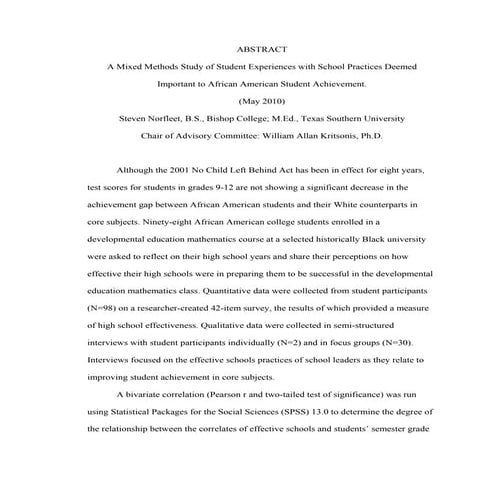 ABSTRACT

A Mixed Methods Study of Student Experiences with School Practices Deemed Important to African American Student Achievement.

(May 2010)

Steven Norfleet, B.S., Bishop College; M.Ed., Texas Southern University

Chair of Advisory Committee: William Allan Kritsonis, Ph.D.

Although the 2001 No Child Left Behind Act has been in effect for eight years, test scores for students in grades 9-12 are not showing a significant decrease in the achievement gap between African American students and their White counterparts in core subjects. Ninety-eight African American college students enrolled in a developmental education mathematics course at a selected historically Black university were asked to reflect on their high school years and share their perceptions on how effective their high schools were in preparing them to be successful in the developmental education mathematics class. Quantitative data were collected from student participants (N=98) on a researcher-created 42-item survey, the results of which provided a measure of high school effectiveness. Qualitative data were collected in semi-structured interviews with student participants individually (N=2) and in focus groups (N=30). Interviews focused on the effective schools practices of school leaders as they relate to improving student achievement in core subjects.

A bivariate correlation (Pearson r and two-tailed test of significance) was run using Statistical Packages for the Social Sciences (SPSS) 13.0 to determine the degree of the relationship between the correlates of effective schools and students' semester grade